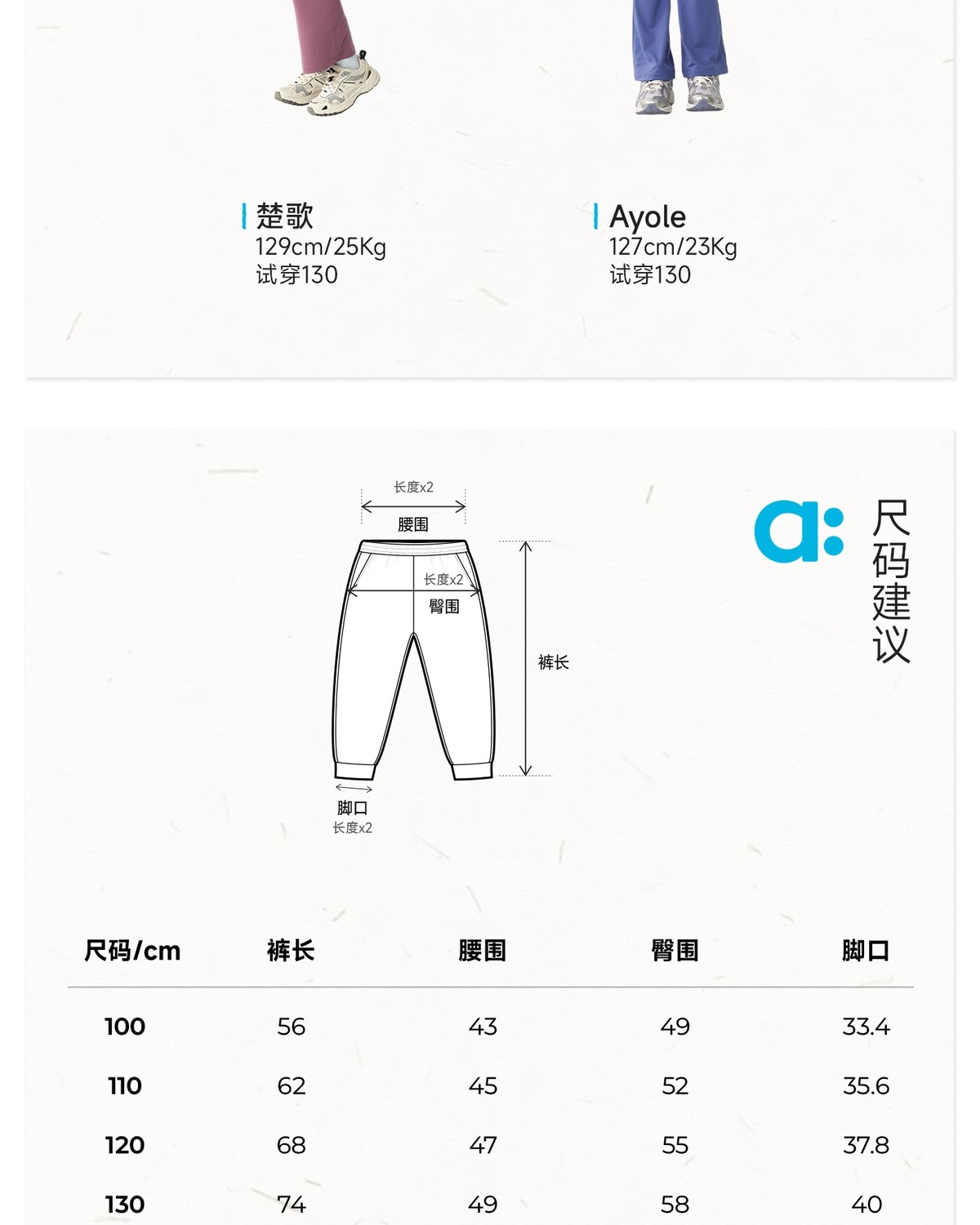 楚歌
129cm/25Kg
试穿130

Ayole
127cm/23Kg
试穿130

长度x2
腰围
长度x2
臀围
裤长
脚口
长度x2

a:
尺码建议

| 尺码/cm | 裤长 | 腰围 | 臀围 | 脚口 |
|---|---|---|---|---|
| 100 | 56 | 43 | 49 | 33.4 |
| 110 | 62 | 45 | 52 | 35.6 |
| 120 | 68 | 47 | 55 | 37.8 |
| 130 | 74 | 49 | 58 | 40 |